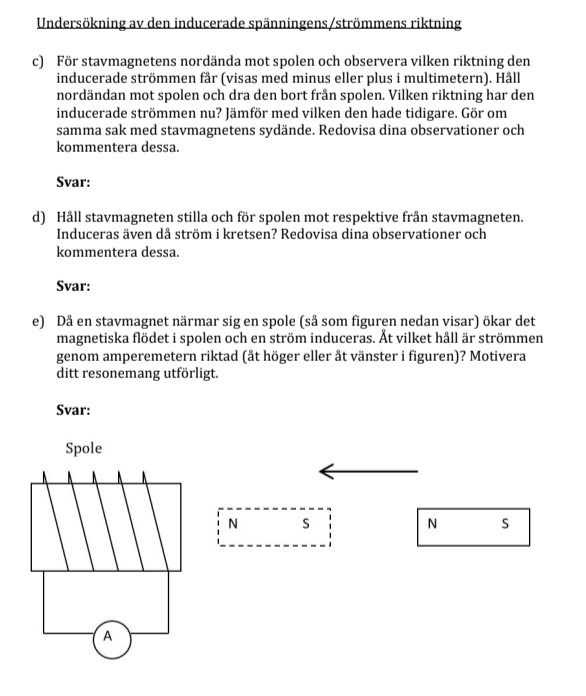 Undersökning av den inducerade spänningens/strömmens riktning

c) För stavmagnetens nordända mot spolen och observera vilken riktning den inducerade strömmen får (visas med minus eller plus i multimetern). Håll nordändan mot spolen och dra den bort från spolen. Vilken riktning har den inducerade strömmen nu? Jämför med vilken den hade tidigare. Gör om samma sak med stavmagnetens sydände. Redovisa dina observationer och kommentera dessa.

Svar:

d) Håll stavmagneten stilla och för spolen mot respektive från stavmagneten. Induceras även då ström i kretsen? Redovisa dina observationer och kommentera dessa.

Svar:

e) Då en stavmagnet närmar sig en spole (så som figuren nedan visar) ökar det magnetiska flödet i spolen och en ström induceras. Åt vilket håll är strömmen genom amperemetern riktad (åt höger eller åt vänster i figuren)? Motivera ditt resonemang utförligt.

Svar:

Spole

N S

N S

A